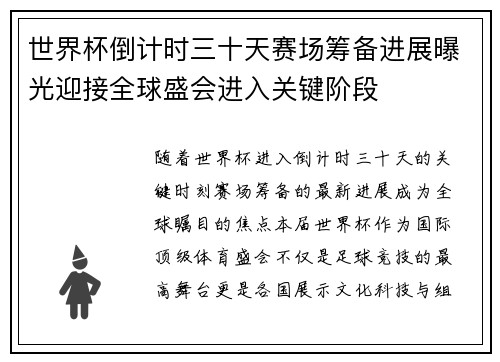 世界杯倒计时三十天赛场筹备进展曝光迎接全球盛会进入关键阶段

随着世界杯进入倒计时三十天的关键时刻赛场筹备的最新进展成为全球瞩目的焦点本届世界杯作为国际顶级体育盛会不仅是足球竞技的最高舞台更是各国展示文化科技与组